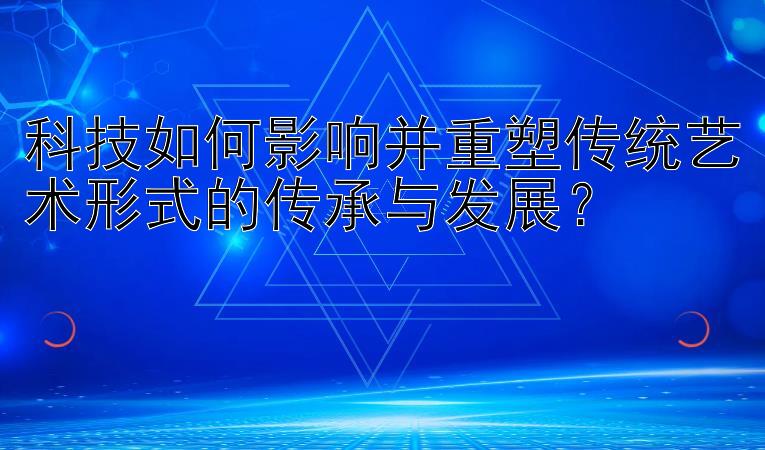 科技如何影响并重塑传统艺术形式的传承与发展？